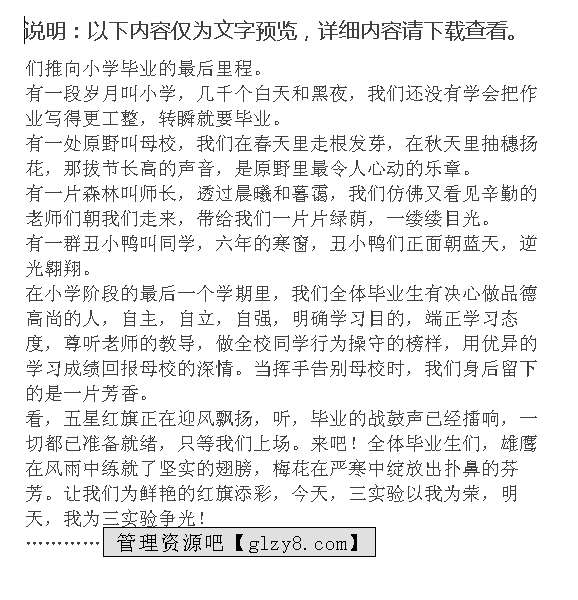 说明：以下内容仅为文字预览，详细内容请下载查看。

们推向小学毕业的最后里程。
有一段岁月叫小学，几千个白天和黑夜，我们还没有学会把作业写得更工整，转瞬就要毕业。
有一处原野叫母校，我们在春天里走根发芽，在秋天里抽穗扬花，那拔节长高的声音，是原野里最令人心动的乐章。
有一片森林叫师长，透过晨曦和暮霭，我们仿佛又看见辛勤的老师们朝我们走来，带给我们一片片绿荫，一缕缕目光。
有一群丑小鸭叫同学，六年的寒窗，丑小鸭们正面朝蓝天，逆光翱翔。
在小学阶段的最后一个学期里，我们全体毕业生有决心做品德高尚的人，自主，自立，自强，明确学习目的，端正学习态度，尊听老师的教导，做全校同学行为操守的榜样，用优异的学习成绩回报母校的深情。当挥手告别母校时，我们身后留下的是一片芳香。
看，五星红旗正在迎风飘扬，听，毕业的战鼓声已经擂响，一切都已准备就绪，只等我们上场。来吧！全体毕业生们，雄鹰在风雨中练就了坚实的翅膀，梅花在严寒中绽放出扑鼻的芬芳。让我们为鲜艳的红旗添彩，今天，三实验以我为荣，明天，我为三实验争光！
…………管理资源吧【glzy8.com】